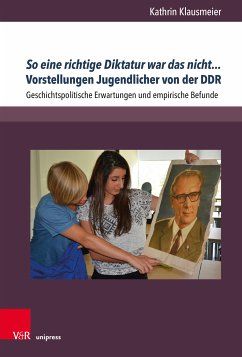 Kathrin Klausmeier

So eine richtige Diktatur war das nicht...
Vorstellungen Jugendlicher von der DDR

Geschichtspolitische Erwartungen und empirische Befunde

V&R unipress